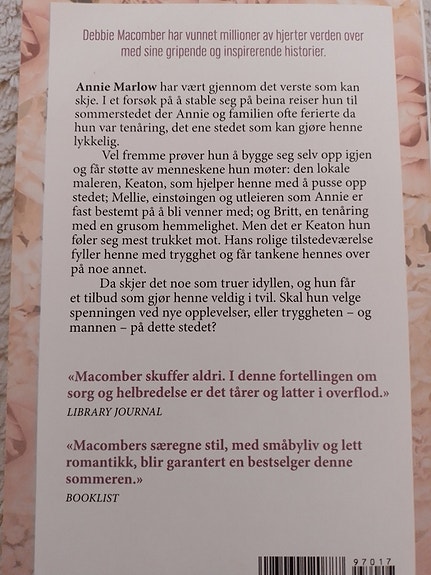 Debbie Macomber har vunnet millioner av hjerter verden over med sine gripende og inspirerende historier.

Annie Marlow har vært gjennom det verste som kan skje. I et forsøk på å stable seg på beina reiser hun til sommerstedet der Annie og familien ofte ferierte da hun var tenåring, det ene stedet som kan gjøre henne lykkelig.

Vel fremme prøver hun å bygge seg selv opp igjen og får støtte av menneskene hun møter: den lokale maleren, Keaton, som hjelper henne med å pusse opp stedet; Mellie, einstøingen og utleieren som Annie er fast bestemt på å bli venner med; og Britt, en tenåring med en grusom hemmelighet. Men det er Keaton hun føler seg mest trukket mot. Hans rolige tilstedeværelse fyller henne med trygghet og får tankene hennes over på noe annet.

Da skjer det noe som truer idyllen, og hun får et tilbud som gjør henne veldig i tvil. Skal hun velge spenningen ved nye opplevelser, eller tryggheten – og mannen – på dette stedet?

«Macomber skuffer aldri. I denne fortellingen om sorg og helbredelse er det tårer og latter i overflod.»
LIBRARY JOURNAL

«Macombers særegne stil, med småbyliv og lett romantikk, blir garantert en bestselger denne sommeren.»
BOOKLIST

97017